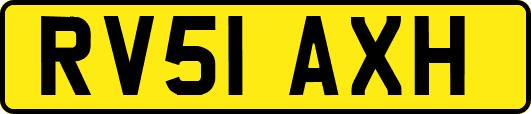 RV51 AXH